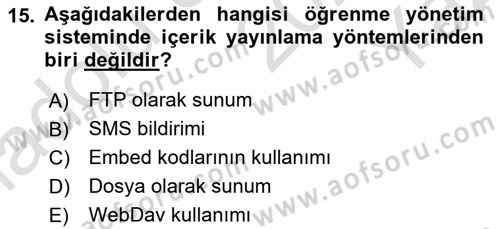 15. Aşağıdakilerden hangisi öğrenme yönetim sisteminde içerik yayınlama yöntemlerinden biri değildir?

A) FTP olarak sunum
B) SMS bildirimi
C) Embed kodlarının kullanımı
D) Dosya olarak sunum
E) WebDav kullanımı

www.aofsoru.com
www.aofsoru.com
www.aofsoru.com
www.aofsoru.com